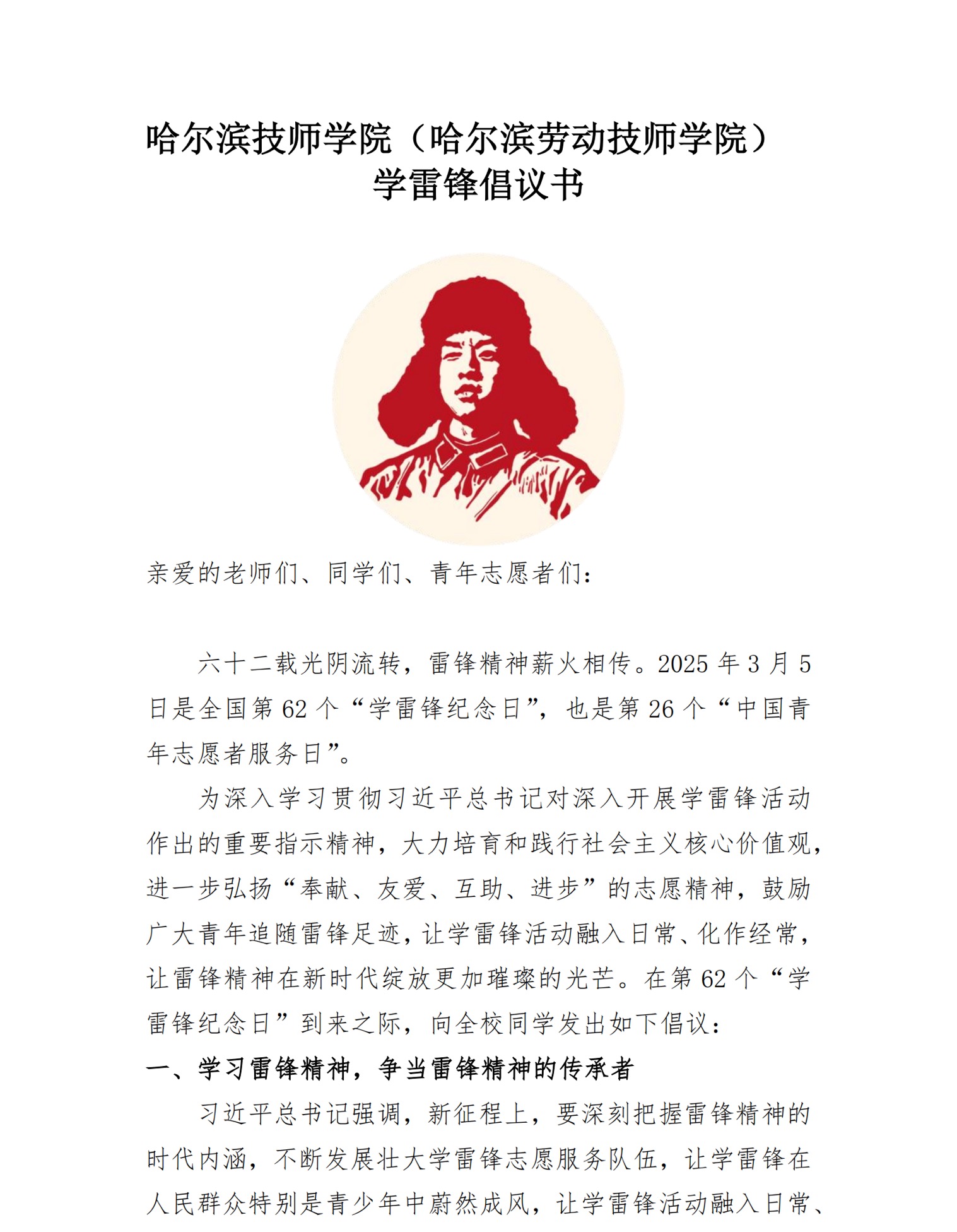 哈尔滨技师学院（哈尔滨劳动技师学院）
学雷锋倡议书

亲爱的老师们、同学们、青年志愿者们：

六十二载光阴流转，雷锋精神薪火相传。2025 年 3 月 5 日是全国第 62 个“学雷锋纪念日”，也是第 26 个“中国青年志愿者服务日”。

为深入学习贯彻习近平总书记对深入开展学雷锋活动作出的重要指示精神，大力培育和践行社会主义核心价值观，进一步弘扬“奉献、友爱、互助、进步”的志愿精神，鼓励广大青年追随雷锋足迹，让学雷锋活动融入日常、化作经常，让雷锋精神在新时代绽放更加璀璨的光芒。在第 62 个“学雷锋纪念日”到来之际，向全校同学发出如下倡议：

一、学习雷锋精神，争当雷锋精神的传承者

习近平总书记强调，新征程上，要深刻把握雷锋精神的时代内涵，不断发展壮大学雷锋志愿服务队伍，让学雷锋在人民群众特别是青少年中蔚然成风，让学雷锋活动融入日常、